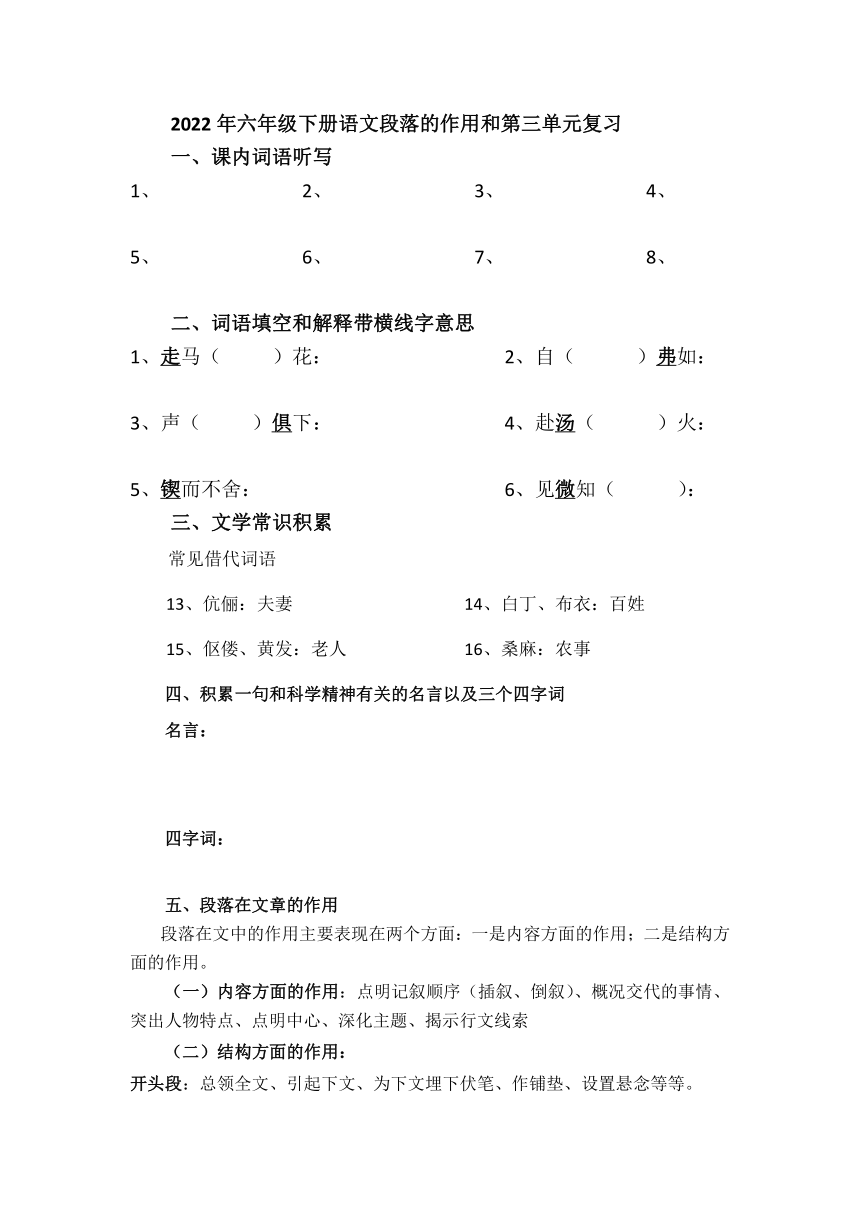 2022年六年级下册语文段落的作用和第三单元复习

一、课内词语听写

1、 2、 3、 4、

5、 6、 7、 8、

二、词语填空和解释带横线字意思

1、走马（ ）花： 2、自（ ）弗如：

3、声（ ）俱下： 4、赴汤（ ）火：

5、锲而不舍： 6、见微知（ ）：

三、文学常识积累

常见借代词语

13、伉俪：夫妻 14、白丁、布衣：百姓

15、伛偻、黄发：老人 16、桑麻：农事

四、积累一句和科学精神有关的名言以及三个四字词

名言：

四字词：

五、段落在文章的作用

段落在文中的作用主要表现在两个方面：一是内容方面的作用；二是结构方面的作用。

（一）内容方面的作用：点明记叙顺序（插叙、倒叙）、概况交代的事情、突出人物特点、点明中心、深化主题、揭示行文线索

（二）结构方面的作用：

开头段：总领全文、引起下文、为下文埋下伏笔、作铺垫、设置悬念等等。